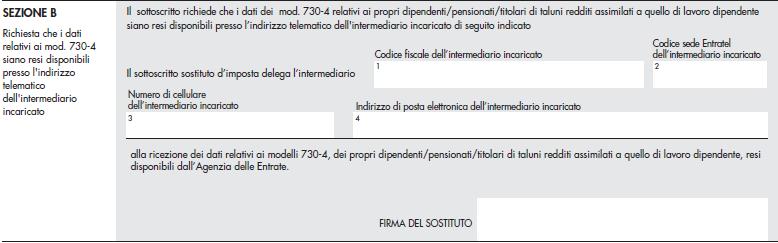 SEZIONE B

Richiesta che i dati relativi ai mod. 730-4 siano resi disponibili presso l'indirizzo telematico dell'intermediario incaricato

Il sottoscritto richiede che i dati dei mod. 730-4 relativi ai propri dipendenti/pensionati/titolari di taluni redditi assimilati a quello di lavoro dipendente siano resi disponibili presso l'indirizzo telematico dell'intermediario incaricato di seguito indicato

Il sottoscritto sostituto d'imposta delega l'intermediario

Codice fiscale dell'intermediario incaricato
1

Codice sede Entratel dell'intermediario incaricato
2

Numero di cellulare dell'intermediario incaricato
3

Indirizzo di posta elettronica dell'intermediario incaricato
4

alla ricezione dei dati relativi ai modelli 730-4, dei propri dipendenti/pensionati/titolari di taluni redditi assimilati a quello di lavoro dipendente, resi disponibili dall'Agenzia delle Entrate.

FIRMA DEL SOSTITUTO